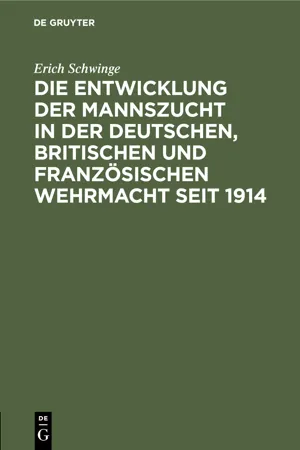 DE GRUYTER

Erich Schwinge

DIE ENTWICKLUNG DER MANNSZUCHT IN DER DEUTSCHEN, BRITISCHEN UND FRANZÖSISCHEN WEHRMACHT SEIT 1914

DE
G